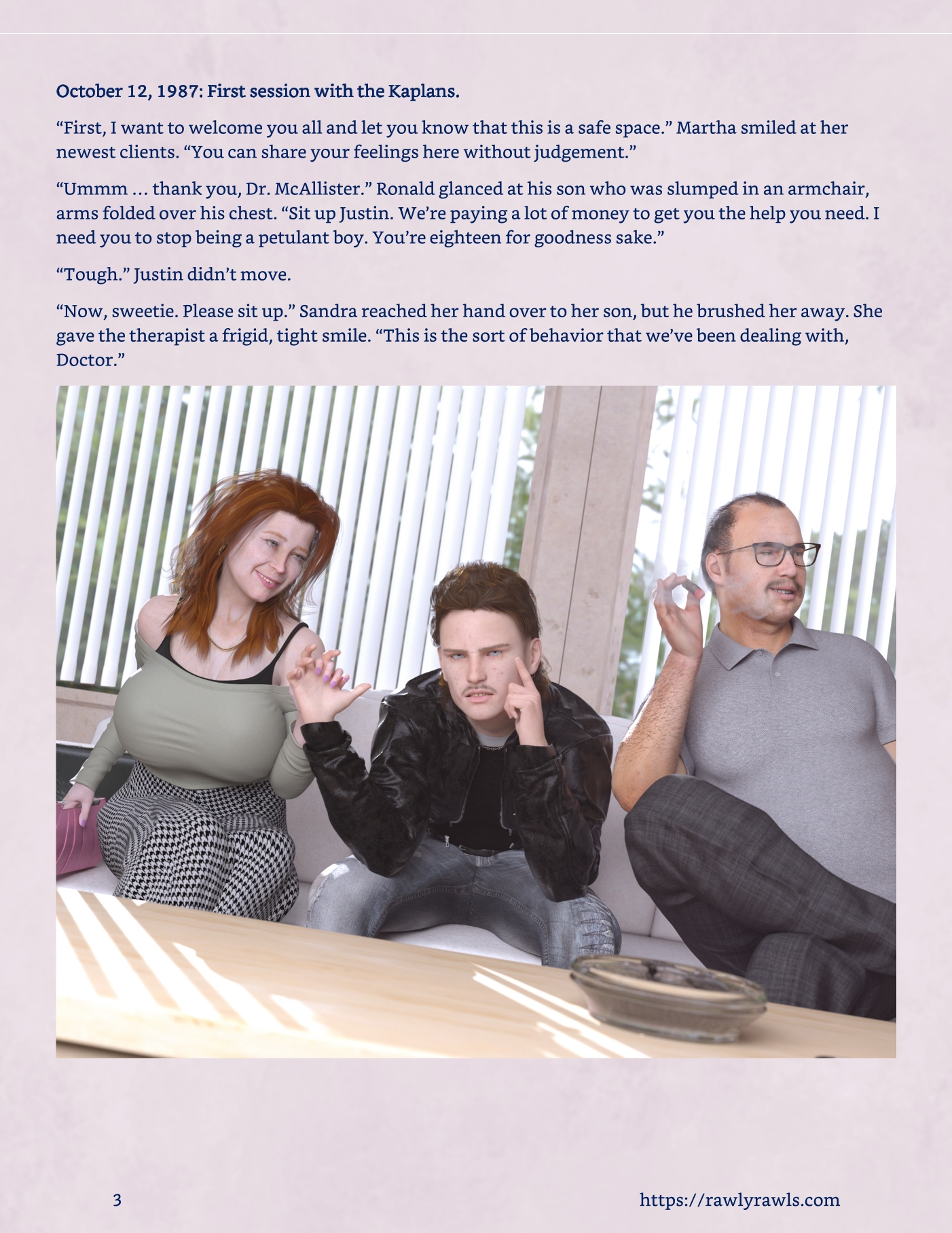 October 12, 1987: First session with the Kaplans.

"First, I want to welcome you all and let you know that this is a safe space." Martha smiled at her newest clients. "You can share your feelings here without judgement."

"Ummm … thank you, Dr. McAllister." Ronald glanced at his son who was slumped in an armchair, arms folded over his chest. "Sit up Justin. We're paying a lot of money to get you the help you need. I need you to stop being a petulant boy. You're eighteen for goodness sake."

"Tough." Justin didn't move.

"Now, sweetie. Please sit up." Sandra reached her hand over to her son, but he brushed her away. She gave the therapist a frigid, tight smile. "This is the sort of behavior that we've been dealing with, Doctor."

3

https://rawlyrawls.com